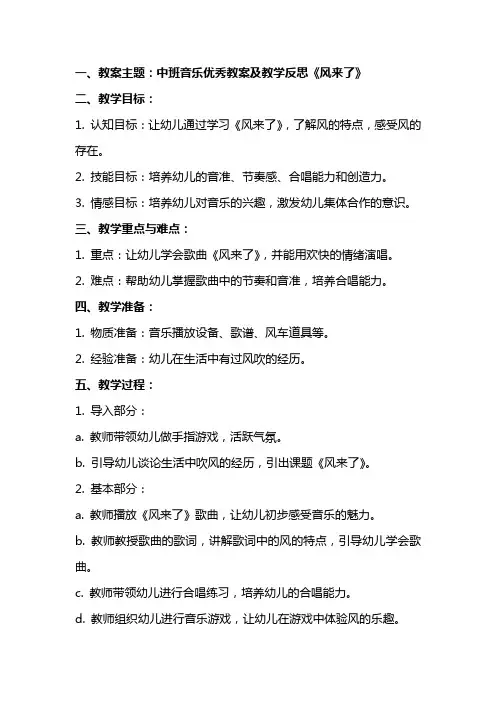 一、教案主题：中班音乐优秀教案及教学反思《风来了》

二、教学目标：

1. 认知目标：让幼儿通过学习《风来了》，了解风的特点，感受风的存在。

2. 技能目标：培养幼儿的音准、节奏感、合唱能力和创造力。

3. 情感目标：培养幼儿对音乐的兴趣，激发幼儿集体合作的意识。

三、教学重点与难点：

1. 重点：让幼儿学会歌曲《风来了》，并能用欢快的情绪演唱。

2. 难点：帮助幼儿掌握歌曲中的节奏和音准，培养合唱能力。

四、教学准备：

1. 物质准备：音乐播放设备、歌谱、风车道具等。

2. 经验准备：幼儿在生活中有过风吹的经历。

五、教学过程：

1. 导入部分：

a. 教师带领幼儿做手指游戏，活跃气氛。

b. 引导幼儿谈论生活中吹风的经历，引出课题《风来了》。

2. 基本部分：

a. 教师播放《风来了》歌曲，让幼儿初步感受音乐的魅力。

b. 教师教授歌曲的歌词，讲解歌词中的风的特点，引导幼儿学会歌曲。

c. 教师带领幼儿进行合唱练习，培养幼儿的合唱能力。

d. 教师组织幼儿进行音乐游戏，让幼儿在游戏中体验风的乐趣。